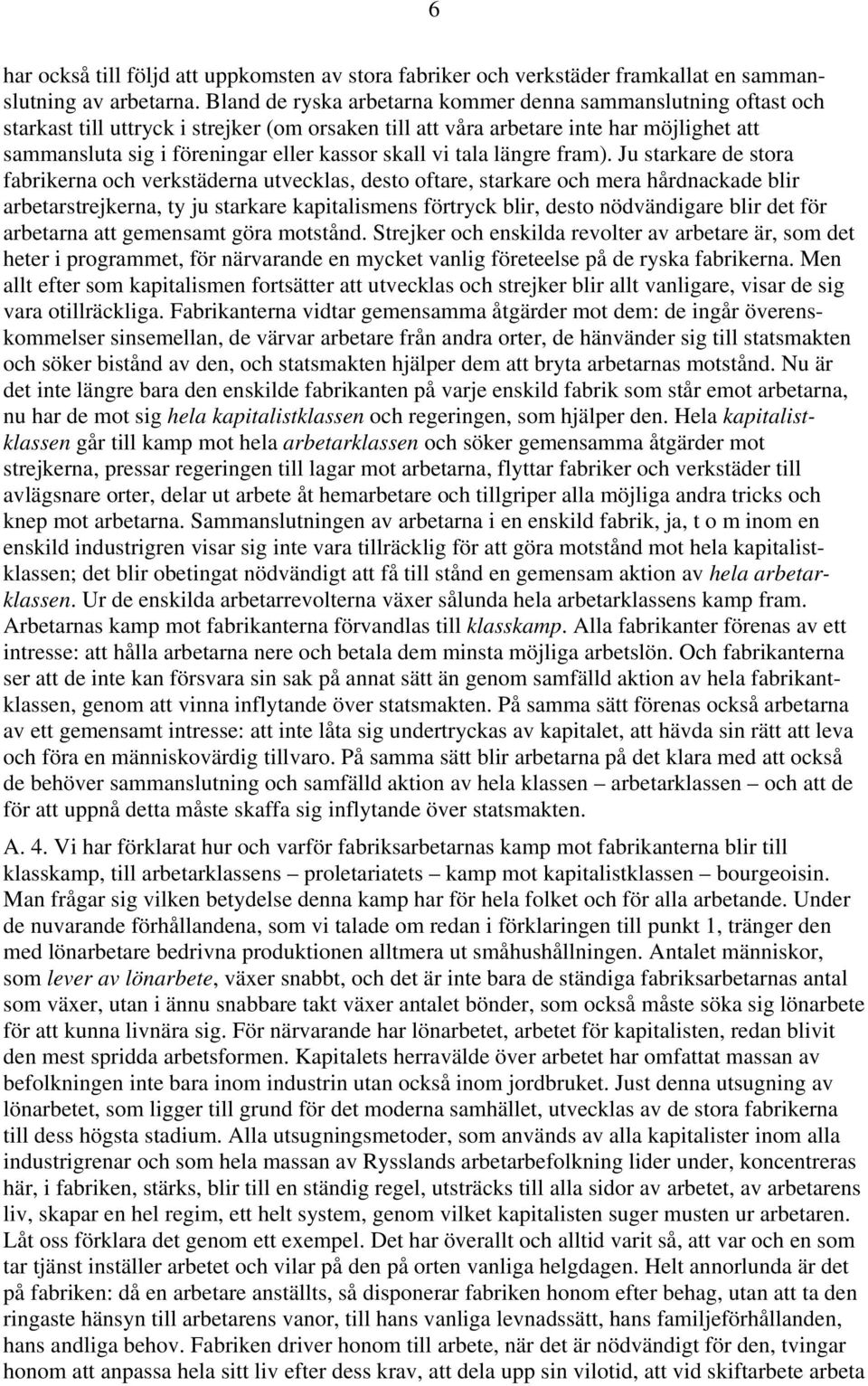 6

har också till följd att uppkomsten av stora fabriker och verkstäder framkallat en sammanslutning av arbetarna. Bland de ryska arbetarna kommer denna sammanslutning oftast och starkast till uttryck i strejker (om orsaken till att våra arbetare inte har möjlighet att sammansluta sig i föreningar eller kassor skall vi tala längre fram). Ju starkare de stora fabrikerna och verkstäderna utvecklas, desto oftare, starkare och mera hårdnackade blir arbetarstrejkerna, ty ju starkare kapitalismens förtryck blir, desto nödvändigare blir det för arbetarna att gemensamt göra motstånd. Strejker och enskilda revolter av arbetare är, som det heter i programmet, för närvarande en mycket vanlig företeelse på de ryska fabrikerna. Men allt efter som kapitalismen fortsätter att utvecklas och strejker blir allt vanligare, visar de sig vara otillräckliga. Fabrikanterna vidtar gemensamma åtgärder mot dem: de ingår överenskommelser sinsemellan, de värvar arbetare från andra orter, de hänvänder sig till statsmakten och söker bistånd av den, och statsmakten hjälper dem att bryta arbetarnas motstånd. Nu är det inte längre bara den enskilde fabrikanten på varje enskild fabrik som står emot arbetarna, nu har de mot sig hela kapitalistklassen och regeringen, som hjälper den. Hela kapitalistklassen går till kamp mot hela arbetarklassen och söker gemensamma åtgärder mot strejkerna, pressar regeringen till lagar mot arbetarna, flyttar fabriker och verkstäder till avlägsnare orter, delar ut arbete åt hemarbetare och tillgriper alla möjliga andra tricks och knep mot arbetarna. Sammanslutningen av arbetarna i en enskild fabrik, ja, t o m inom en enskild industrigren visar sig inte vara tillräcklig för att göra motstånd mot hela kapitalistklassen; det blir obetingat nödvändigt att få till stånd en gemensam aktion av hela arbetarklassen. Ur de enskilda arbetarrevolterna växer sålunda hela arbetarklassens kamp fram. Arbetarnas kamp mot fabrikanterna förvandlas till klasskamp. Alla fabrikanter förenas av ett intresse: att hålla arbetarna nere och betala dem minsta möjliga arbetslön. Och fabrikanterna ser att de inte kan försvara sin sak på annat sätt än genom samfälld aktion av hela fabrikantklassen, genom att vinna inflytande över statsmakten. På samma sätt förenas också arbetarna av ett gemensamt intresse: att inte låta sig undertryckas av kapitalet, att hävda sin rätt att leva och föra en människovärdig tillvaro. På samma sätt blir arbetarna på det klara med att också de behöver sammanslutning och samfälld aktion av hela klassen – arbetarklassen – och att de för att uppnå detta måste skaffa sig inflytande över statsmakten.

A. 4. Vi har förklarat hur och varför fabriksarbetarnas kamp mot fabrikanterna blir till klasskamp, till arbetarklassens – proletariatets – kamp mot kapitalistklassen – bourgeoisin. Man frågar sig vilken betydelse denna kamp har för hela folket och för alla arbetande. Under de nuvarande förhållandena, som vi talade om redan i förklaringen till punkt 1, tränger den med lönarbetare bedrivna produktionen alltmera ut småhushållningen. Antalet människor, som lever av lönarbete, växer snabbt, och det är inte bara de ständiga fabriksarbetarnas antal som växer, utan i ännu snabbare takt växer antalet bönder, som också måste söka sig lönarbete för att kunna livnära sig. För närvarande har lönarbetet, arbetet för kapitalisten, redan blivit den mest spridda arbetsformen. Kapitalets herravälde över arbetet har omfattat massan av befolkningen inte bara inom industrin utan också inom jordbruket. Just denna utsugning av lönarbetet, som ligger till grund för det moderna samhället, utvecklas av de stora fabrikerna till dess högsta stadium. Alla utsugningsmetoder, som används av alla kapitalister inom alla industrigrenar och som hela massan av Rysslands arbetarbefolkning lider under, koncentreras här, i fabriken, stärks, blir till en ständig regel, utsträcks till alla sidor av arbetet, av arbetarens liv, skapar en hel regim, ett helt system, genom vilket kapitalisten suger musten ur arbetaren. Låt oss förklara det genom ett exempel. Det har överallt och alltid varit så, att var och en som tar tjänst inställer arbetet och vilar på den på orten vanliga helgdagen. Helt annorlunda är det på fabriken: då en arbetare anställts, så disponerar fabriken honom efter behag, utan att ta den ringaste hänsyn till arbetarens vanor, till hans vanliga levnadssätt, hans familjeförhållanden, hans andliga behov. Fabriken driver honom till arbete, när det är nödvändigt för den, tvingar honom att anpassa hela sitt liv efter dess krav, att dela upp sin vilotid, att vid skiftarbete arbeta